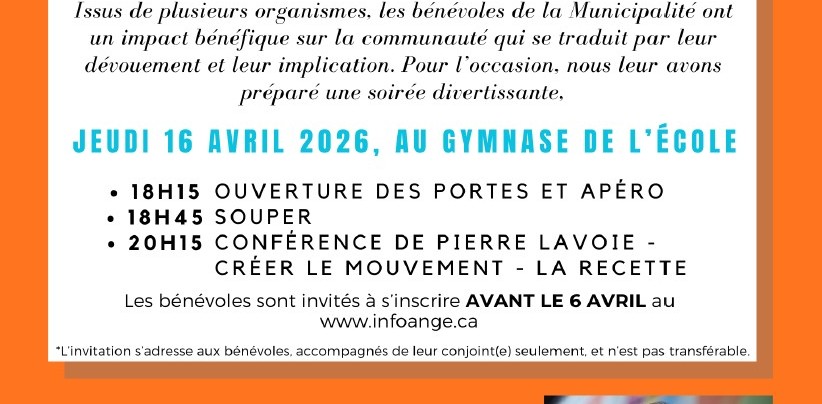 Issus de plusieurs organismes, les bénévoles de la Municipalité ont un impact bénéfique sur la communauté qui se traduit par leur dévouement et leur implication. Pour l'occasion, nous leur avons préparé une soirée divertissante.

JEUDI 16 AVRIL 2026, AU GYMNASE DE L'ÉCOLE

• 18H15 OUVERTURE DES PORTES ET APÉRO
• 18H45 SOUPER
• 20H15 CONFÉRENCE DE PIERRE LAVOIE - CRÉER LE MOUVEMENT - LA RECETTE

Les bénévoles sont invités à s'inscrire AVANT LE 6 AVRIL au www.infoange.ca

*L'invitation s'adresse aux bénévoles, accompagnés de leur conjoint(e) seulement, et n'est pas transférable.